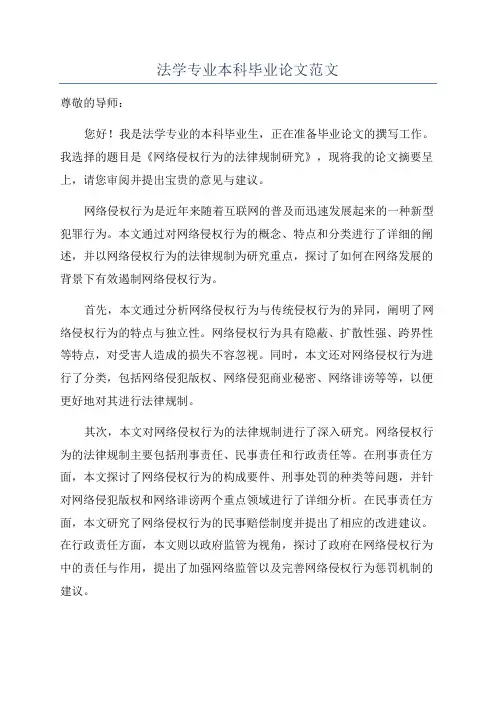 法学专业本科毕业论文范文

尊敬的导师：

您好！我是法学专业的本科毕业生，正在准备毕业论文的撰写工作。我选择的题目是《网络侵权行为的法律规制研究》，现将我的论文摘要呈上，请您审阅并提出宝贵的意见与建议。

网络侵权行为是近年来随着互联网的普及而迅速发展起来的一种新型犯罪行为。本文通过对网络侵权行为的概念、特点和分类进行了详细的阐述，并以网络侵权行为的法律规制为研究重点，探讨了如何在网络发展的背景下有效遏制网络侵权行为。

首先，本文通过分析网络侵权行为与传统侵权行为的异同，阐明了网络侵权行为的特点与独立性。网络侵权行为具有隐蔽、扩散性强、跨界性等特点，对受害人造成的损失不容忽视。同时，本文还对网络侵权行为进行了分类，包括网络侵犯版权、网络侵犯商业秘密、网络诽谤等等，以便更好地对其进行法律规制。

其次，本文对网络侵权行为的法律规制进行了深入研究。网络侵权行为的法律规制主要包括刑事责任、民事责任和行政责任等。在刑事责任方面，本文探讨了网络侵权行为的构成要件、刑事处罚的种类等问题，并针对网络侵犯版权和网络诽谤两个重点领域进行了详细分析。在民事责任方面，本文研究了网络侵权行为的民事赔偿制度并提出了相应的改进建议。在行政责任方面，本文则以政府监管为视角，探讨了政府在网络侵权行为中的责任与作用，提出了加强网络监管以及完善网络侵权行为惩罚机制的建议。